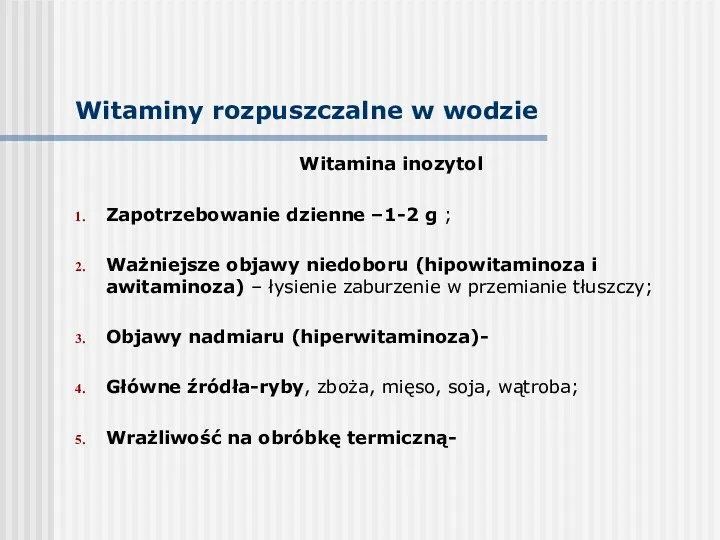 Witaminy rozpuszczalne w wodzie

Witamina inozytol

1. Zapotrzebowanie dzienne –1-2 g ;

2. Ważniejsze objawy niedoboru (hipowitaminoza i awitaminoza) – łysienie zaburzenie w przemianie tłuszczy;

3. Objawy nadmiaru (hiperwitaminoza)-

4. Główne źródła-ryby, zboża, mięso, soja, wątroba;

5. Wrażliwość na obróbkę termiczną-